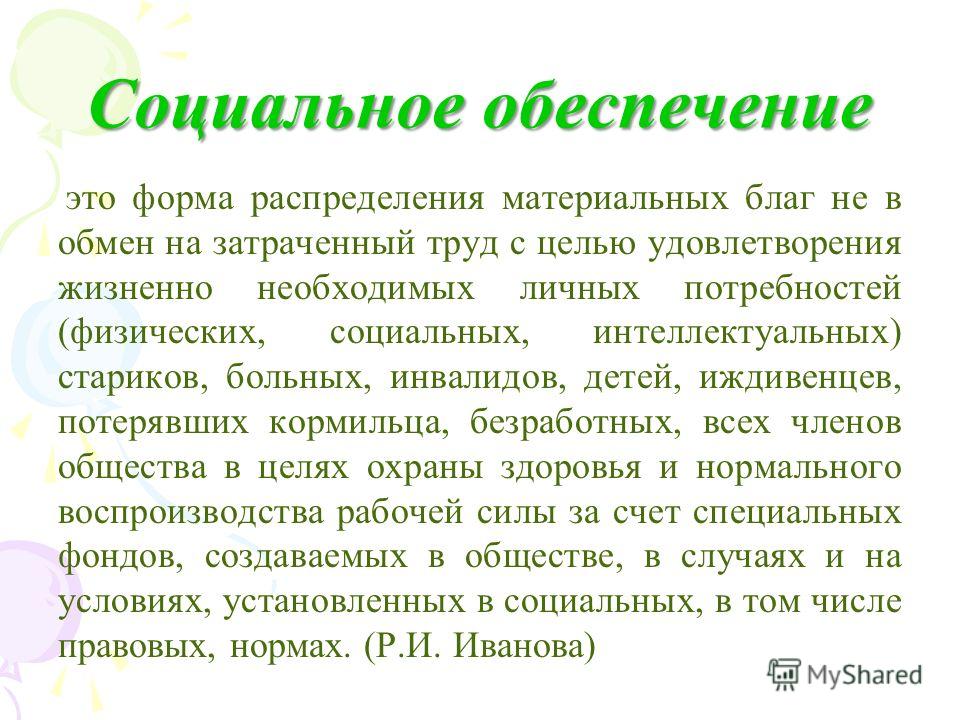 Социальное обеспечение

это форма распределения материальных благ не в обмен на затраченный труд с целью удовлетворения жизненно необходимых личных потребностей (физических, социальных, интеллектуальных) стариков, больных, инвалидов, детей, иждивенцев, потерявших кормильца, безработных, всех членов общества в целях охраны здоровья и нормального воспроизводства рабочей силы за счет специальных фондов, создаваемых в обществе, в случаях и на условиях, установленных в социальных, в том числе правовых, нормах. (Р.И. Иванова)

MyShared